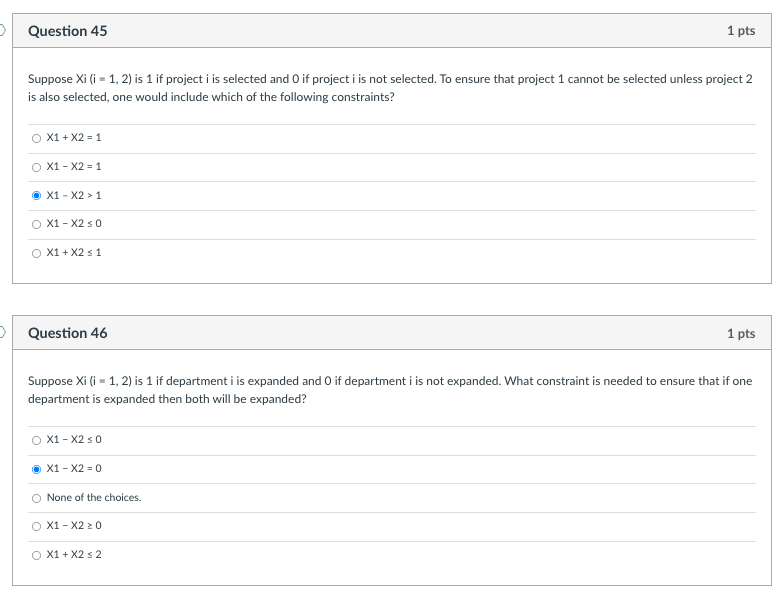 Question 45

1 pts

Suppose Xi (i = 1, 2) is 1 if project i is selected and 0 if project i is not selected. To ensure that project 1 cannot be selected unless project 2 is also selected, one would include which of the following constraints?

X1 + X2 = 1

X1 − X2 = 1

X1 − X2 > 1

X1 − X2 ≤ 0

X1 + X2 ≤ 1

Question 46

1 pts

Suppose Xi (i = 1, 2) is 1 if department i is expanded and 0 if department i is not expanded. What constraint is needed to ensure that if one department is expanded then both will be expanded?

X1 − X2 ≤ 0

X1 − X2 = 0

None of the choices.

X1 − X2 ≥ 0

X1 + X2 ≤ 2